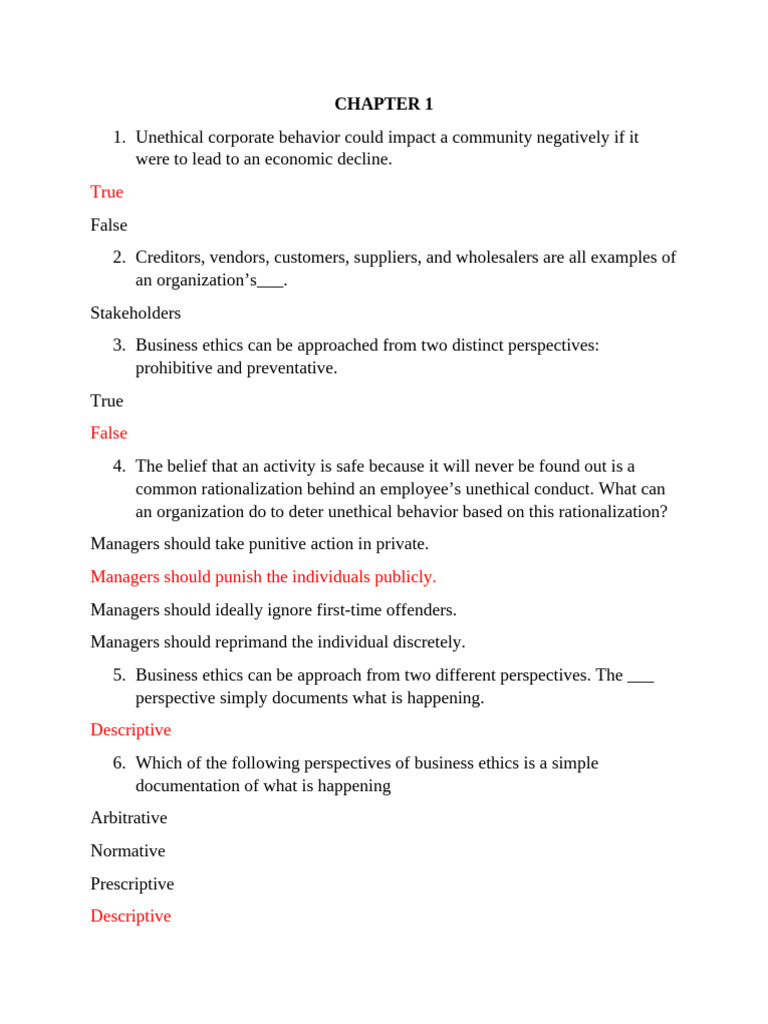 CHAPTER 1

1. Unethical corporate behavior could impact a community negatively if it were to lead to an economic decline.

True

False

2. Creditors, vendors, customers, suppliers, and wholesalers are all examples of an organization's___.

Stakeholders

3. Business ethics can be approached from two distinct perspectives: prohibitive and preventative.

True

False

4. The belief that an activity is safe because it will never be found out is a common rationalization behind an employee's unethical conduct. What can an organization do to deter unethical behavior based on this rationalization?

Managers should take punitive action in private.

Managers should punish the individuals publicly.

Managers should ideally ignore first-time offenders.

Managers should reprimand the individual discretely.

5. Business ethics can be approach from two different perspectives. The ___ perspective simply documents what is happening.

Descriptive

6. Which of the following perspectives of business ethics is a simple documentation of what is happening

Arbitrative

Normative

Prescriptive

Descriptive